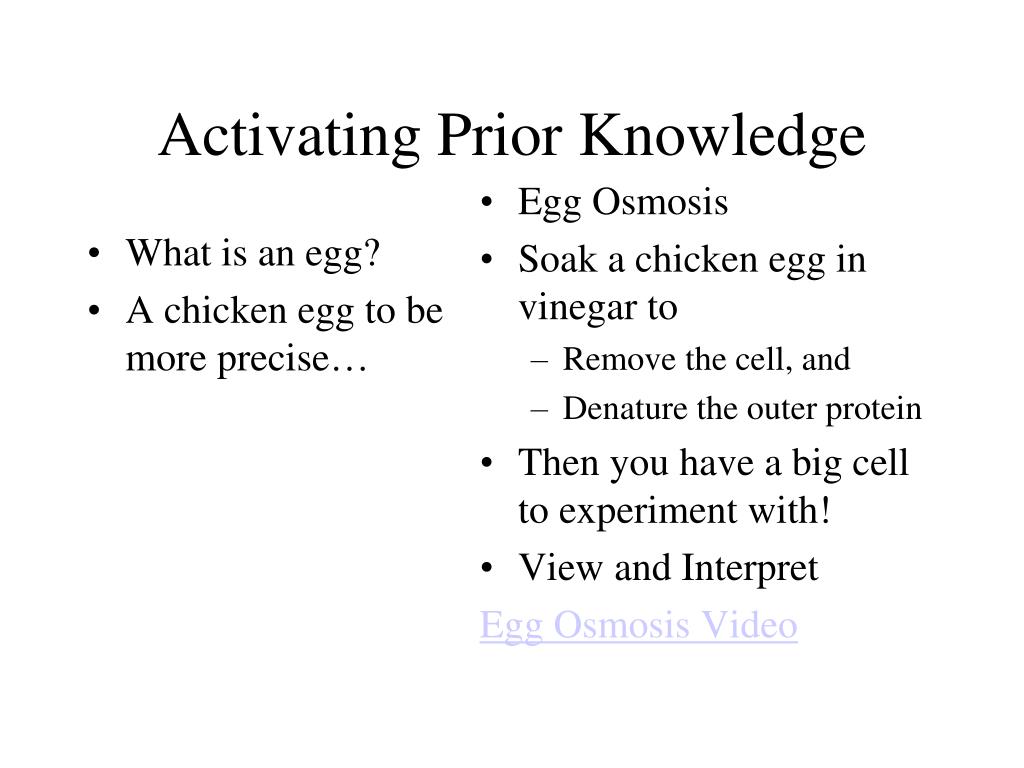 Activating Prior Knowledge

• What is an egg?
• A chicken egg to be more precise…

• Egg Osmosis
• Soak a chicken egg in vinegar to
– Remove the cell, and
– Denature the outer protein
• Then you have a big cell to experiment with!
• View and Interpret

Egg Osmosis Video